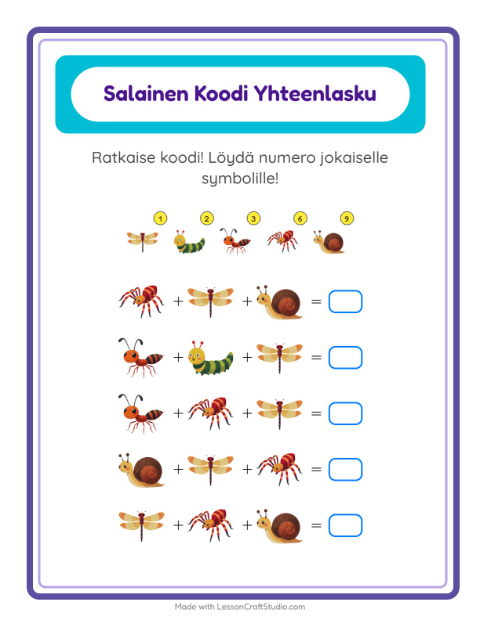 Salainen Koodi Yhteenlasku

Ratkaise koodi! Löydä numero jokaiselle symbolille!

1 2 3 6 9

+ + =

+ + =

+ + =

+ + =

+ + =

Made with LessonCraftStudio.com